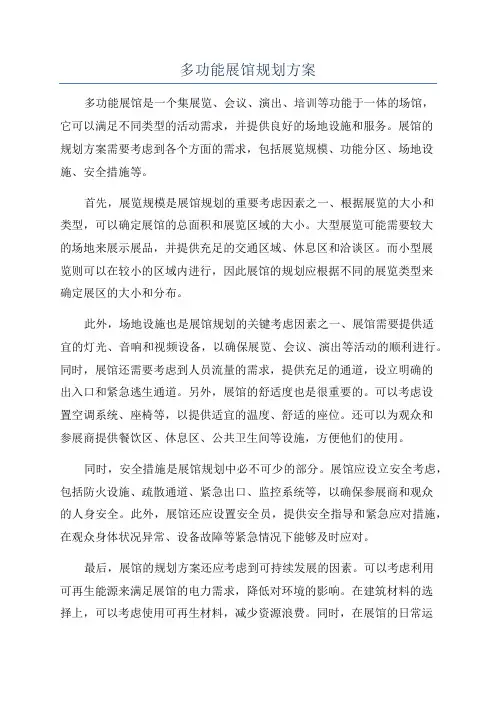 多功能展馆规划方案

多功能展馆是一个集展览、会议、演出、培训等功能于一体的场馆，它可以满足不同类型的活动需求，并提供良好的场地设施和服务。展馆的规划方案需要考虑到各个方面的需求，包括展览规模、功能分区、场地设施、安全措施等。

首先，展览规模是展馆规划的重要考虑因素之一、根据展览的大小和类型，可以确定展馆的总面积和展览区域的大小。大型展览可能需要较大的场地来展示展品，并提供充足的交通区域、休息区和洽谈区。而小型展览则可以在较小的区域内进行，因此展馆的规划应根据不同的展览类型来确定展区的大小和分布。

此外，场地设施也是展馆规划的关键考虑因素之一、展馆需要提供适宜的灯光、音响和视频设备，以确保展览、会议、演出等活动的顺利进行。同时，展馆还需要考虑到人员流量的需求，提供充足的通道，设立明确的出入口和紧急逃生通道。另外，展馆的舒适度也是很重要的。可以考虑设置空调系统、座椅等，以提供适宜的温度、舒适的座位。还可以为观众和参展商提供餐饮区、休息区、公共卫生间等设施，方便他们的使用。

同时，安全措施是展馆规划中必不可少的部分。展馆应设立安全考虑，包括防火设施、疏散通道、紧急出口、监控系统等，以确保参展商和观众的人身安全。此外，展馆还应设置安全员，提供安全指导和紧急应对措施，在观众身体状况异常、设备故障等紧急情况下能够及时应对。

最后，展馆的规划方案还应考虑到可持续发展的因素。可以考虑利用可再生能源来满足展馆的电力需求，降低对环境的影响。在建筑材料的选择上，可以考虑使用可再生材料，减少资源浪费。同时，在展馆的日常运